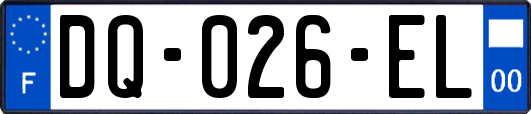 F
DQ-026-EL
00